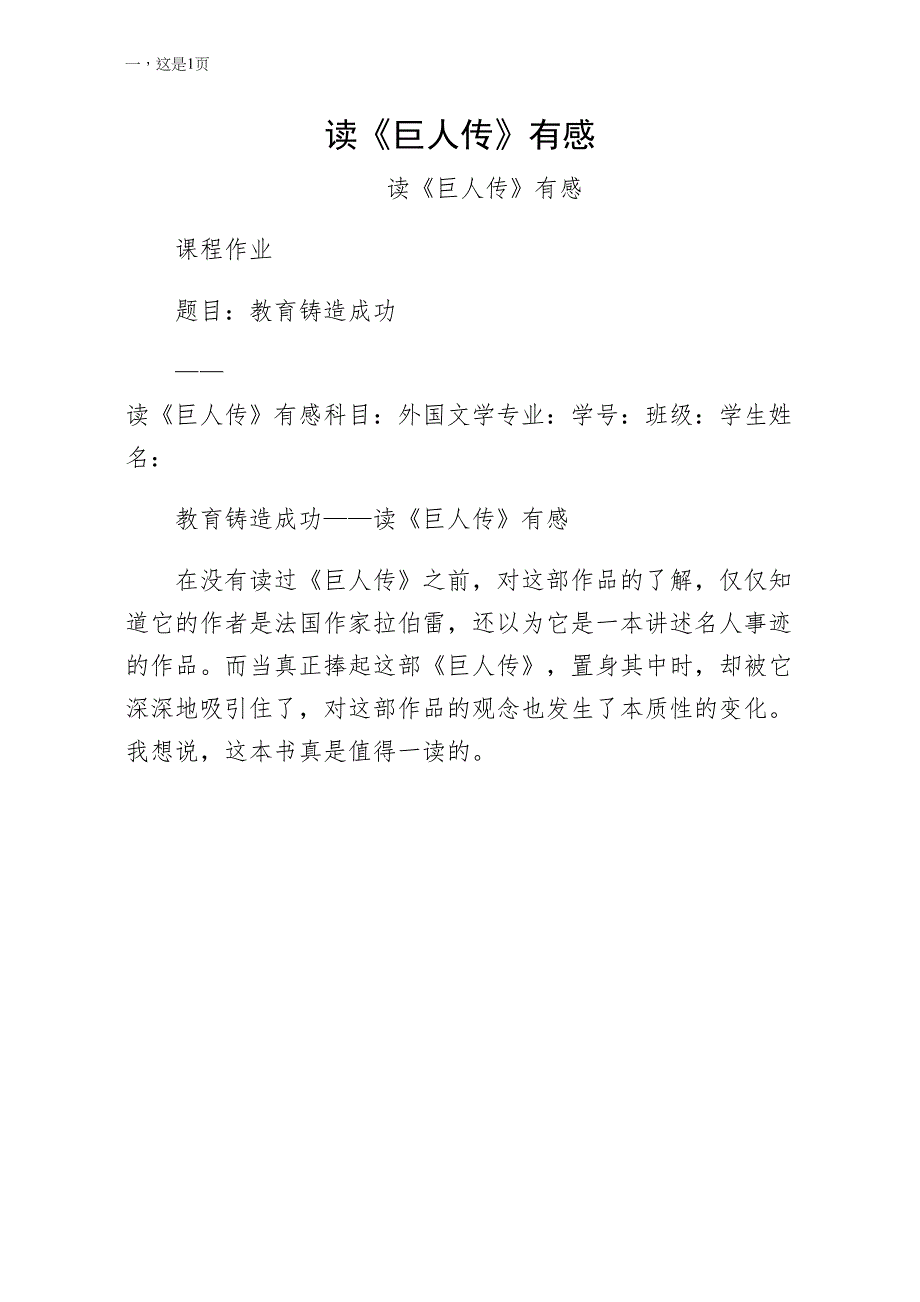 一，这是1页

读《巨人传》有感

读《巨人传》有感

课程作业

题目：教育铸造成功

——

读《巨人传》有感科目：外国文学专业：学号：班级：学生姓名：

教育铸造成功——读《巨人传》有感

在没有读过《巨人传》之前，对这部作品的了解，仅仅知道它的作者是法国作家拉伯雷，还以为它是一本讲述名人事迹的作品。而当真正捧起这部《巨人传》，置身其中时，却被它深深地吸引住了，对这部作品的观念也发生了本质性的变化。我想说，这本书真是值得一读的。